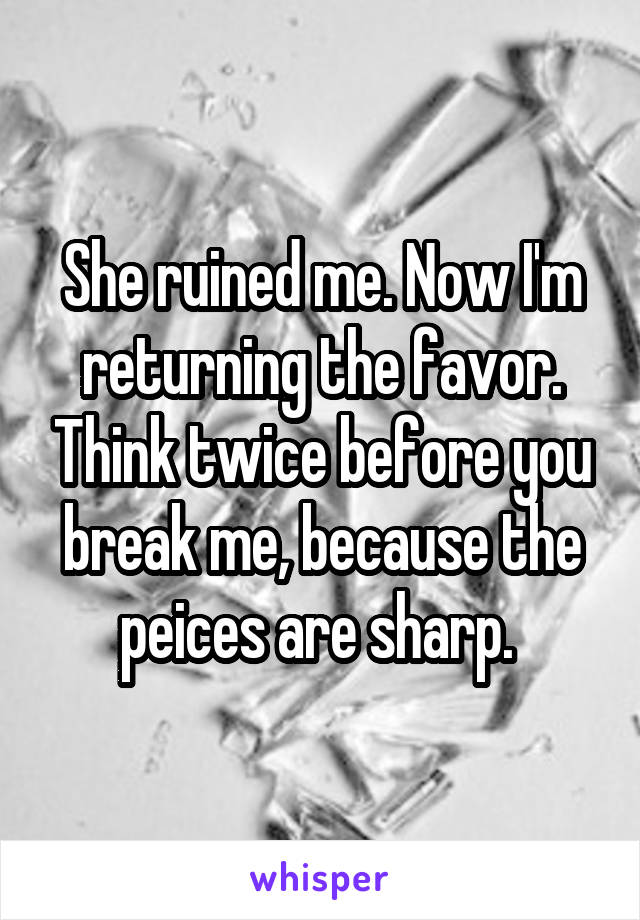 She ruined me. Now I'm returning the favor. Think twice before you break me, because the peices are sharp.

whisper